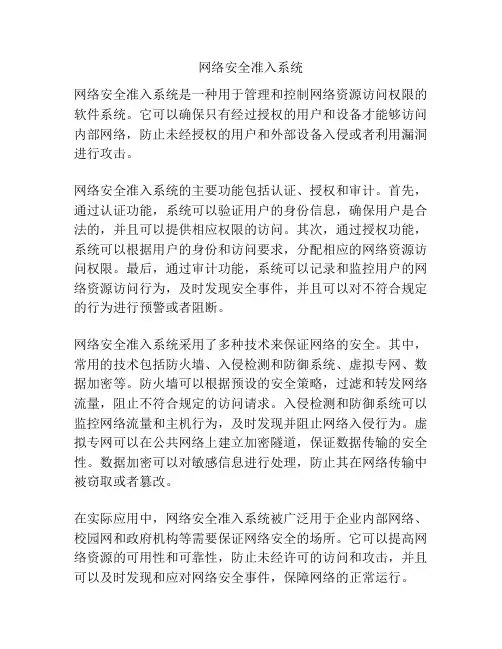 网络安全准入系统

网络安全准入系统是一种用于管理和控制网络资源访问权限的软件系统。它可以确保只有经过授权的用户和设备才能够访问内部网络，防止未经授权的用户和外部设备入侵或者利用漏洞进行攻击。

网络安全准入系统的主要功能包括认证、授权和审计。首先，通过认证功能，系统可以验证用户的身份信息，确保用户是合法的，并且可以提供相应权限的访问。其次，通过授权功能，系统可以根据用户的身份和访问要求，分配相应的网络资源访问权限。最后，通过审计功能，系统可以记录和监控用户的网络资源访问行为，及时发现安全事件，并且可以对不符合规定的行为进行预警或者阻断。

网络安全准入系统采用了多种技术来保证网络的安全。其中，常用的技术包括防火墙、入侵检测和防御系统、虚拟专网、数据加密等。防火墙可以根据预设的安全策略，过滤和转发网络流量，阻止不符合规定的访问请求。入侵检测和防御系统可以监控网络流量和主机行为，及时发现并阻止网络入侵行为。虚拟专网可以在公共网络上建立加密隧道，保证数据传输的安全性。数据加密可以对敏感信息进行处理，防止其在网络传输中被窃取或者篡改。

在实际应用中，网络安全准入系统被广泛用于企业内部网络、校园网和政府机构等需要保证网络安全的场所。它可以提高网络资源的可用性和可靠性，防止未经许可的访问和攻击，并且可以及时发现和应对网络安全事件，保障网络的正常运行。